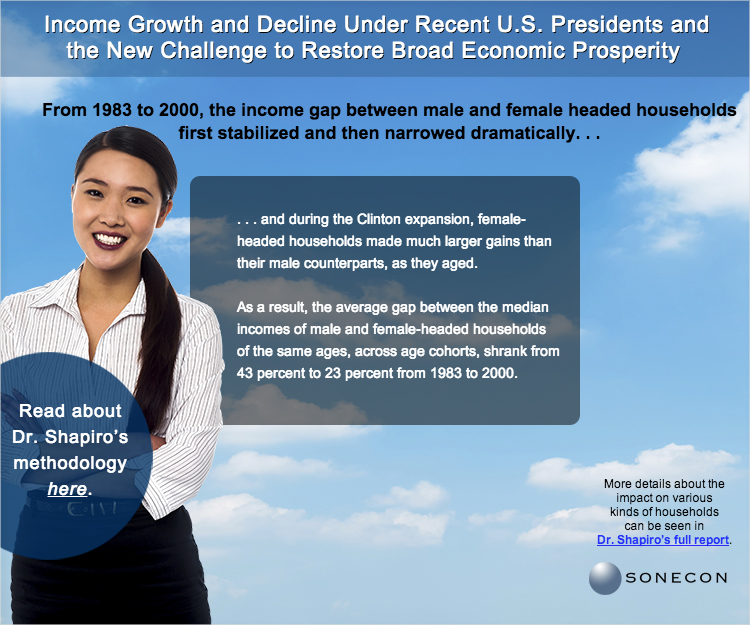 Income Growth and Decline Under Recent U.S. Presidents and the New Challenge to Restore Broad Economic Prosperity

From 1983 to 2000, the income gap between male and female headed households first stabilized and then narrowed dramatically. . .

. . . and during the Clinton expansion, female-headed households made much larger gains than their male counterparts, as they aged.

As a result, the average gap between the median incomes of male and female-headed households of the same ages, across age cohorts, shrank from 43 percent to 23 percent from 1983 to 2000.

Read about Dr. Shapiro's methodology here.

More details about the impact on various kinds of households can be seen in Dr. Shapiro's full report.

SONECON